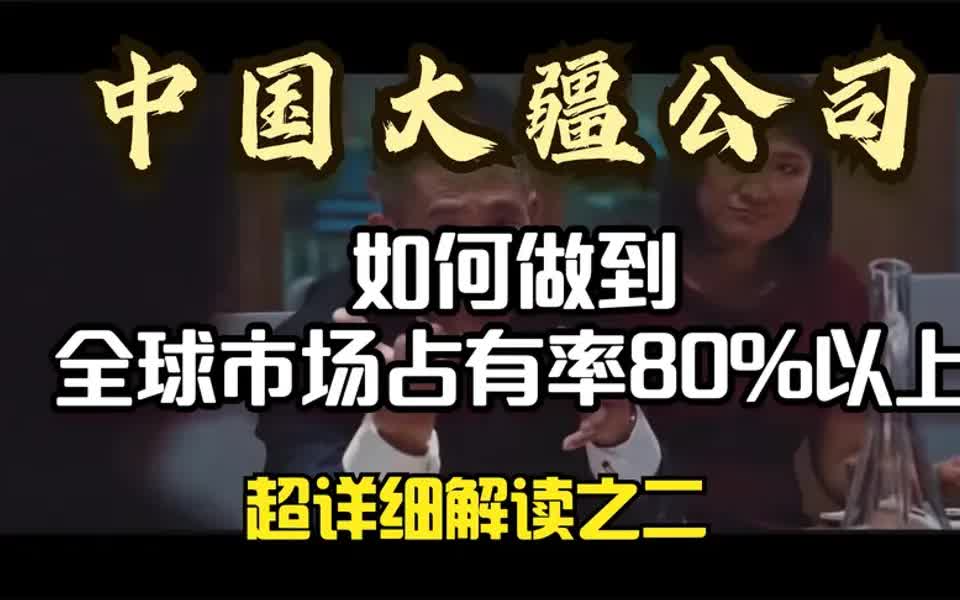 中国大疆公司

如何做到
全球市场占有率80%以上

超详细解读之二